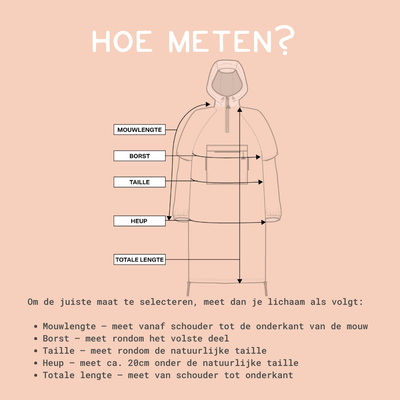 HOE METEN?

MOUWLENGTE

BORST

TAILLE

HEUP

TOTALE LENGTE

Om de juiste maat te selecteren, meet dan je lichaam als volgt:

• Mouwlengte – meet vanaf schouder tot de onderkant van de mouw
• Borst – meet rondom het volste deel
• Taille – meet rondom de natuurlijke taille
• Heup – meet ca. 20cm onder de natuurlijke taille
• Totale lengte – meet van schouder tot onderkant